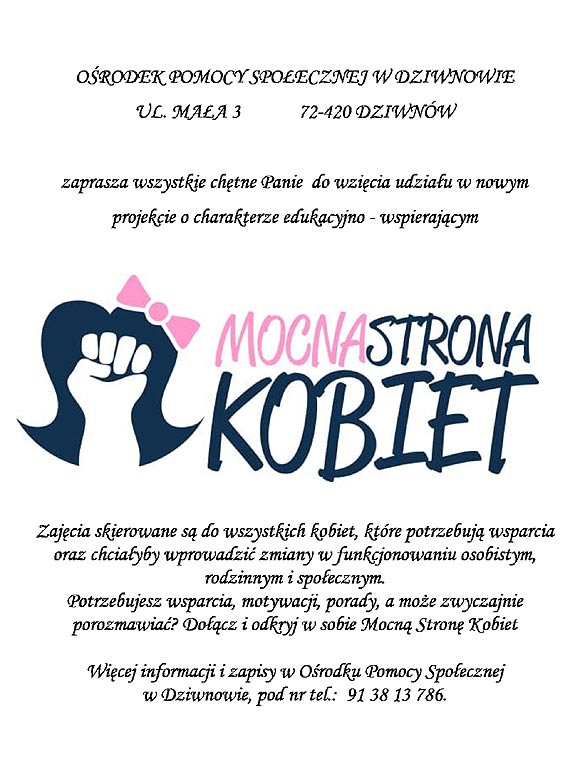 OŚRODEK POMOCY SPOŁECZNEJ W DZIWNOWIE
UL. MAŁA 3 72-420 DZIWNÓW

zaprasza wszystkie chętne Panie do wzięcia udziału w nowym projekcie o charakterze edukacyjno - wspierającym

MOCNASTRONA KOBIET

Zajęcia skierowane są do wszystkich kobiet, które potrzebują wsparcia oraz chciałyby wprowadzić zmiany w funkcjonowaniu osobistym, rodzinnym i społecznym.
Potrzebujesz wsparcia, motywacji, porady, a może zwyczajnie porozmawiać? Dołącz i odkryj w sobie Mocną Stronę Kobiet

Więcej informacji i zapisy w Ośrodku Pomocy Społecznej w Dziwnowie, pod nr tel.: 91 38 13 786.